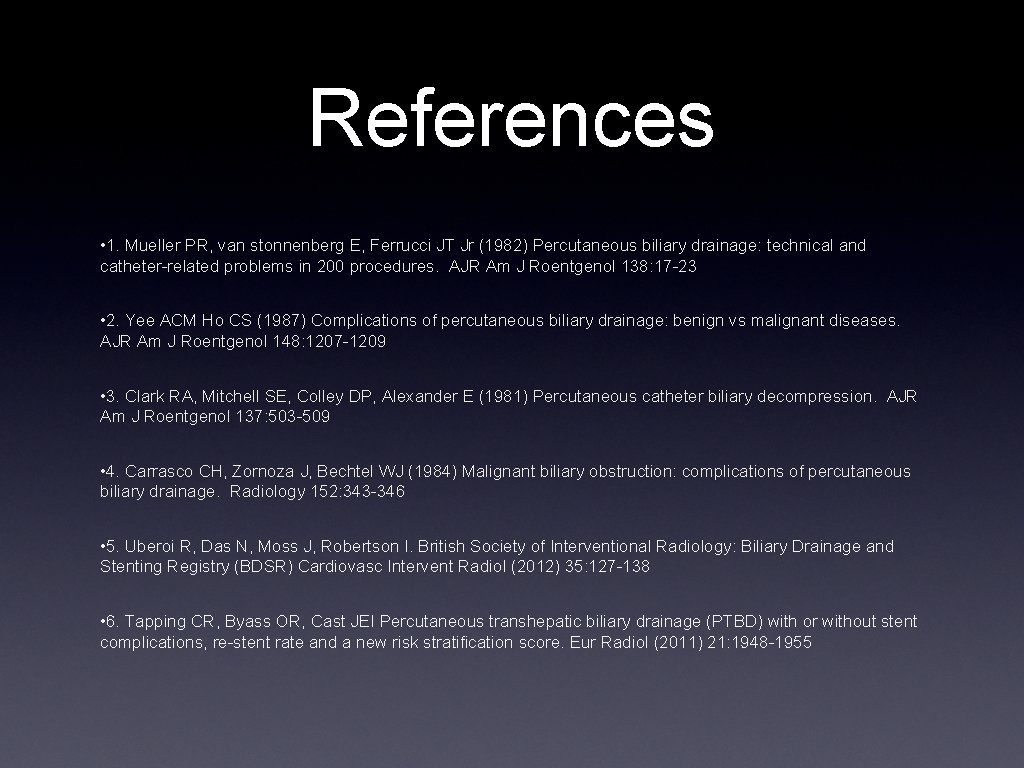 References

• 1. Mueller PR, van stonnenberg E, Ferrucci JT Jr (1982) Percutaneous biliary drainage: technical and catheter-related problems in 200 procedures. AJR Am J Roentgenol 138: 17-23

• 2. Yee ACM Ho CS (1987) Complications of percutaneous biliary drainage: benign vs malignant diseases. AJR Am J Roentgenol 148: 1207-1209

• 3. Clark RA, Mitchell SE, Colley DP, Alexander E (1981) Percutaneous catheter biliary decompression. AJR Am J Roentgenol 137: 503-509

• 4. Carrasco CH, Zornoza J, Bechtel WJ (1984) Malignant biliary obstruction: complications of percutaneous biliary drainage. Radiology 152: 343-346

• 5. Uberoi R, Das N, Moss J, Robertson I. British Society of Interventional Radiology: Biliary Drainage and Stenting Registry (BDSR) Cardiovasc Intervent Radiol (2012) 35: 127-138

• 6. Tapping CR, Byass OR, Cast JEI Percutaneous transhepatic biliary drainage (PTBD) with or without stent complications, re-stent rate and a new risk stratification score. Eur Radiol (2011) 21: 1948-1955